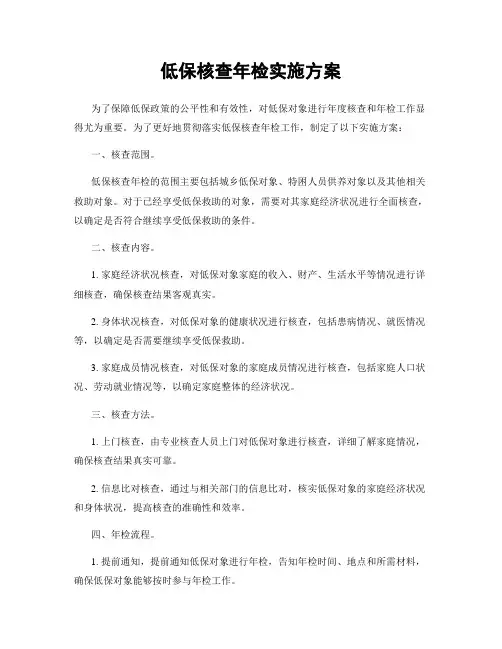 低保核查年检实施方案

为了保障低保政策的公平性和有效性，对低保对象进行年度核查和年检工作显得尤为重要。为了更好地贯彻落实低保核查年检工作，制定了以下实施方案：

一、核查范围。

低保核查年检的范围主要包括城乡低保对象、特困人员供养对象以及其他相关救助对象。对于已经享受低保救助的对象，需要对其家庭经济状况进行全面核查，以确定是否符合继续享受低保救助的条件。

二、核查内容。

1. 家庭经济状况核查，对低保对象家庭的收入、财产、生活水平等情况进行详细核查，确保核查结果客观真实。

2. 身体状况核查，对低保对象的健康状况进行核查，包括患病情况、就医情况等，以确定是否需要继续享受低保救助。

3. 家庭成员情况核查，对低保对象的家庭成员情况进行核查，包括家庭人口状况、劳动就业情况等，以确定家庭整体的经济状况。

三、核查方法。

1. 上门核查，由专业核查人员上门对低保对象进行核查，详细了解家庭情况，确保核查结果真实可靠。

2. 信息比对核查，通过与相关部门的信息比对，核实低保对象的家庭经济状况和身体状况，提高核查的准确性和效率。

四、年检流程。

1. 提前通知，提前通知低保对象进行年检，告知年检时间、地点和所需材料，确保低保对象能够按时参与年检工作。